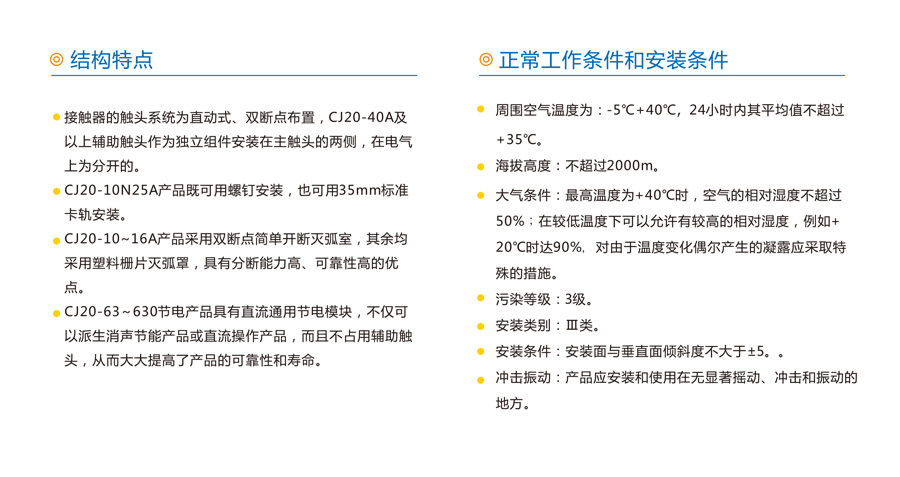 结构特点

接触器的触头系统为直动式、双断点布置，CJ20-40A及以上辅助触头作为独立组件安装在主触头的两侧，在电气上为分开的。

CJ20-10N25A产品既可用螺钉安装，也可用35mm标准卡轨安装。

CJ20-10～16A产品采用双断点简单开断灭弧室，其余均采用塑料栅片灭弧罩，具有分断能力高、可靠性高的优点。

CJ20-63～630节电产品具有直流通用节电模块，不仅可以派生消声节能产品或直流操作产品，而且不占用辅助触头，从而大大提高了产品的可靠性和寿命。

正常工作条件和安装条件

周围空气温度为：-5℃+40℃，24小时内其平均值不超过+35℃。

海拔高度：不超过2000m。

大气条件：最高温度为+40℃时，空气的相对湿度不超过50%；在较低温度下可以允许有较高的相对湿度，例如+20℃时达90%，对由于温度变化偶尔产生的凝露应采取特殊的措施。

污染等级：3级。

安装类别：Ⅲ类。

安装条件：安装面与垂直面倾斜度不大于±5。。

冲击振动：产品应安装和使用在无显著摇动、冲击和振动的地方。